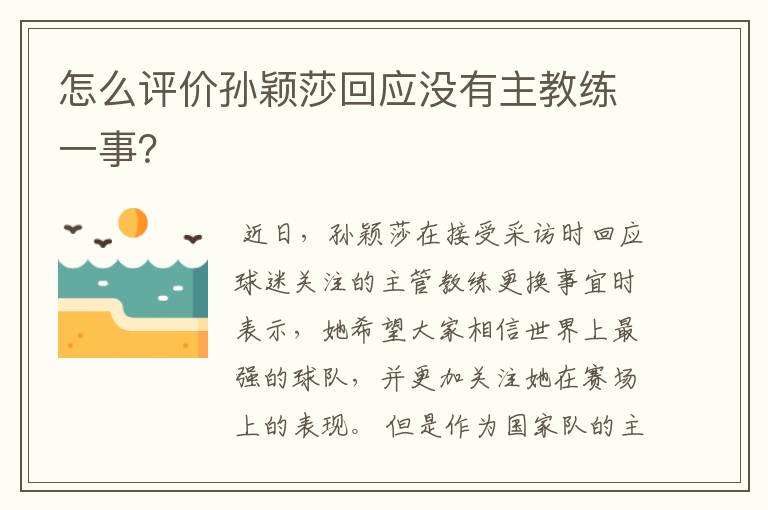 怎么评价孙颖莎回应没有主教练一事?

近日，孙颖莎在接受采访时回应球迷关注的主管教练更换事宜时表示，她希望大家相信世界上最强的球队，并更加关注她在赛场上的表现。但是作为国家队的主